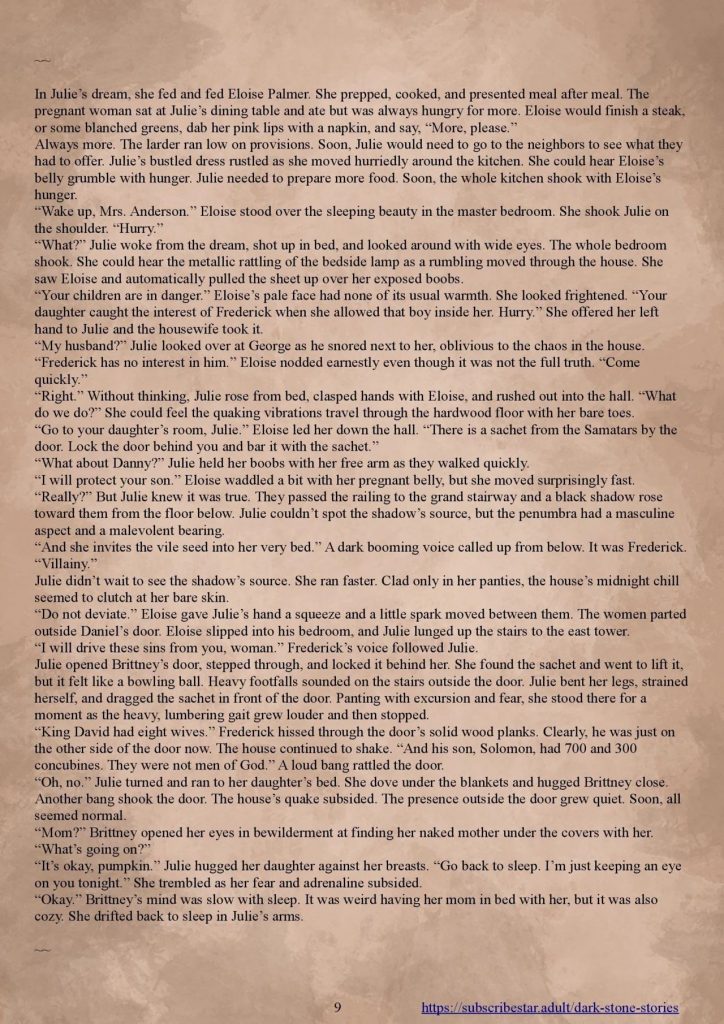 ~~

In Julie's dream, she fed and fed Eloise Palmer. She prepped, cooked, and presented meal after meal. The pregnant woman sat at Julie's dining table and ate but was always hungry for more. Eloise would finish a steak, or some blanched greens, dab her pink lips with a napkin, and say, "More, please."

Always more. The larder ran low on provisions. Soon, Julie would need to go to the neighbors to see what they had to offer. Julie's bustled dress rustled as she moved hurriedly around the kitchen. She could hear Eloise's belly grumble with hunger. Julie needed to prepare more food. Soon, the whole kitchen shook with Eloise's hunger.

"Wake up, Mrs. Anderson." Eloise stood over the sleeping beauty in the master bedroom. She shook Julie on the shoulder. "Hurry."

"What?" Julie woke from the dream, shot up in bed, and looked around with wide eyes. The whole bedroom shook. She could hear the metallic rattling of the bedside lamp as a rumbling moved through the house. She saw Eloise and automatically pulled the sheet up over her exposed boobs.

"Your children are in danger." Eloise's pale face had none of its usual warmth. She looked frightened. "Your daughter caught the interest of Frederick when she allowed that boy inside her. Hurry." She offered her left hand to Julie and the housewife took it.

"My husband?" Julie looked over at George as he snored next to her, oblivious to the chaos in the house.

"Frederick has no interest in him." Eloise nodded earnestly even though it was not the full truth. "Come quickly."

"Right." Without thinking, Julie rose from bed, clasped hands with Eloise, and rushed out into the hall. "What do we do?" She could feel the quaking vibrations travel through the hardwood floor with her bare toes.

"Go to your daughter's room, Julie." Eloise led her down the hall. "There is a sachet from the Samatars by the door. Lock the door behind you and bar it with the sachet."

"What about Danny?" Julie held her boobs with her free arm as they walked quickly.

"I will protect your son." Eloise waddled a bit with her pregnant belly, but she moved surprisingly fast.

"Really?" But Julie knew it was true. They passed the railing to the grand stairway and a black shadow rose toward them from the floor below. Julie couldn't spot the shadow's source, but the penumbra had a masculine aspect and a malevolent bearing.

"And she invites the vile seed into her very bed." A dark booming voice called up from below. It was Frederick. "Villainy."

Julie didn't wait to see the shadow's source. She ran faster. Clad only in her panties, the house's midnight chill seemed to clutch at her bare skin.

"Do not deviate." Eloise gave Julie's hand a squeeze and a little spark moved between them. The women parted outside Daniel's door. Eloise slipped into his bedroom, and Julie lunged up the stairs to the east tower.

"I will drive these sins from you, woman." Frederick's voice followed Julie.

Julie opened Brittney's door, stepped through, and locked it behind her. She found the sachet and went to lift it, but it felt like a bowling ball. Heavy footfalls sounded on the stairs outside the door. Julie bent her legs, strained herself, and dragged the sachet in front of the door. Panting with excursion and fear, she stood there for a moment as the heavy, lumbering gait grew louder and then stopped.

"King David had eight wives." Frederick hissed through the door's solid wood planks. Clearly, he was just on the other side of the door now. The house continued to shake. "And his son, Solomon, had 700 and 300 concubines. They were not men of God." A loud bang rattled the door.

"Oh, no." Julie turned and ran to her daughter's bed. She dove under the blankets and hugged Brittney close. Another bang shook the door. The house's quake subsided. The presence outside the door grew quiet. Soon, all seemed normal.

"Mom?" Brittney opened her eyes in bewilderment at finding her naked mother under the covers with her. "What's going on?"

"It's okay, pumpkin." Julie hugged her daughter against her breasts. "Go back to sleep. I'm just keeping an eye on you tonight." She trembled as her fear and adrenaline subsided.

"Okay." Brittney's mind was slow with sleep. It was weird having her mom in bed with her, but it was also cozy. She drifted back to sleep in Julie's arms.

~~

9 https://subscribestar.adult/dark-stone-stories